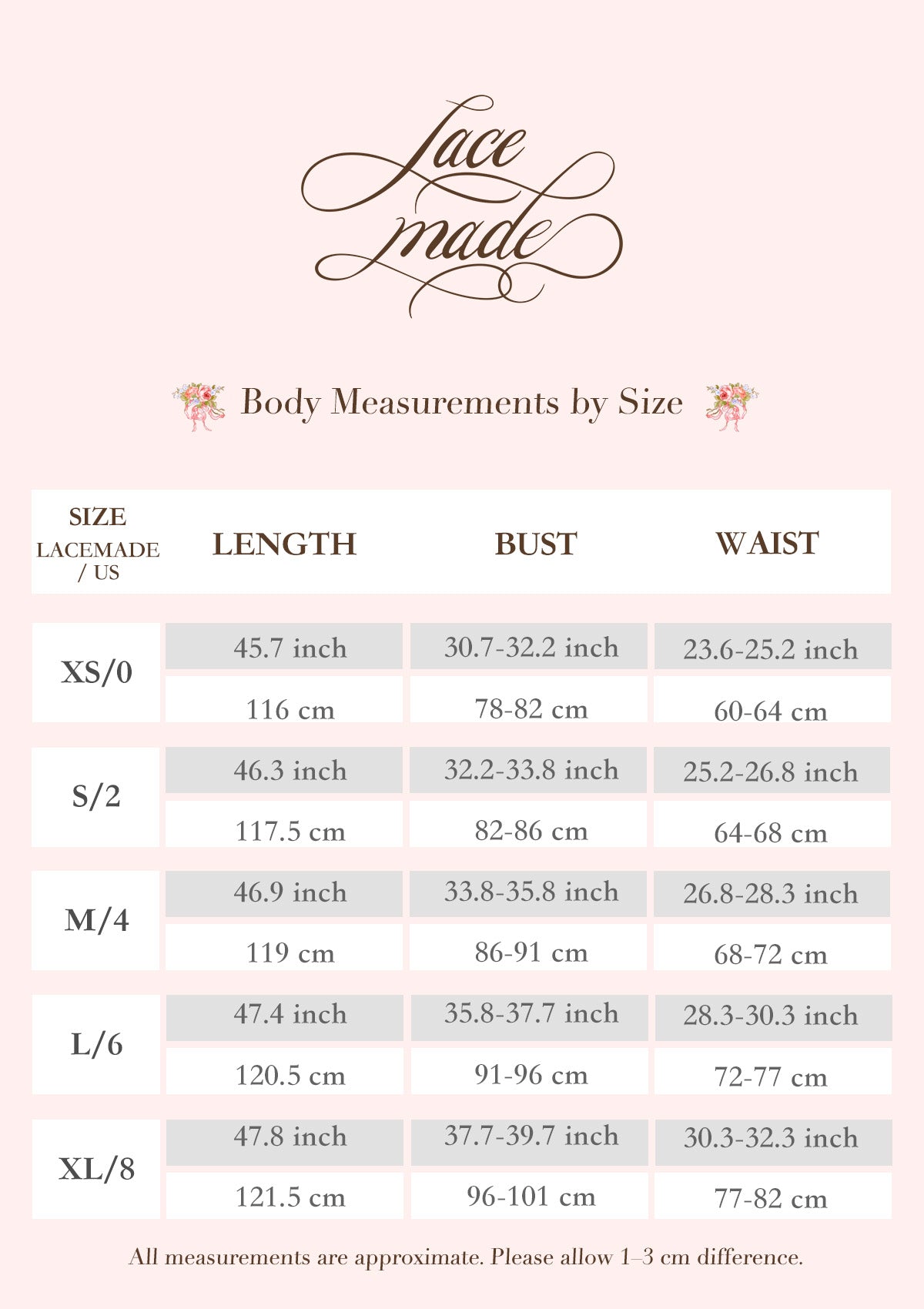 Lace made

Body Measurements by Size

| SIZE LACEMADE / US | LENGTH | BUST | WAIST |
|---|---|---|---|
| XS/0 | 45.7 inch | 30.7-32.2 inch | 23.6-25.2 inch |
| | 116 cm | 78-82 cm | 60-64 cm |
| S/2 | 46.3 inch | 32.2-33.8 inch | 25.2-26.8 inch |
| | 117.5 cm | 82-86 cm | 64-68 cm |
| M/4 | 46.9 inch | 33.8-35.8 inch | 26.8-28.3 inch |
| | 119 cm | 86-91 cm | 68-72 cm |
| L/6 | 47.4 inch | 35.8-37.7 inch | 28.3-30.3 inch |
| | 120.5 cm | 91-96 cm | 72-77 cm |
| XL/8 | 47.8 inch | 37.7-39.7 inch | 30.3-32.3 inch |
| | 121.5 cm | 96-101 cm | 77-82 cm |

All measurements are approximate. Please allow 1–3 cm difference.